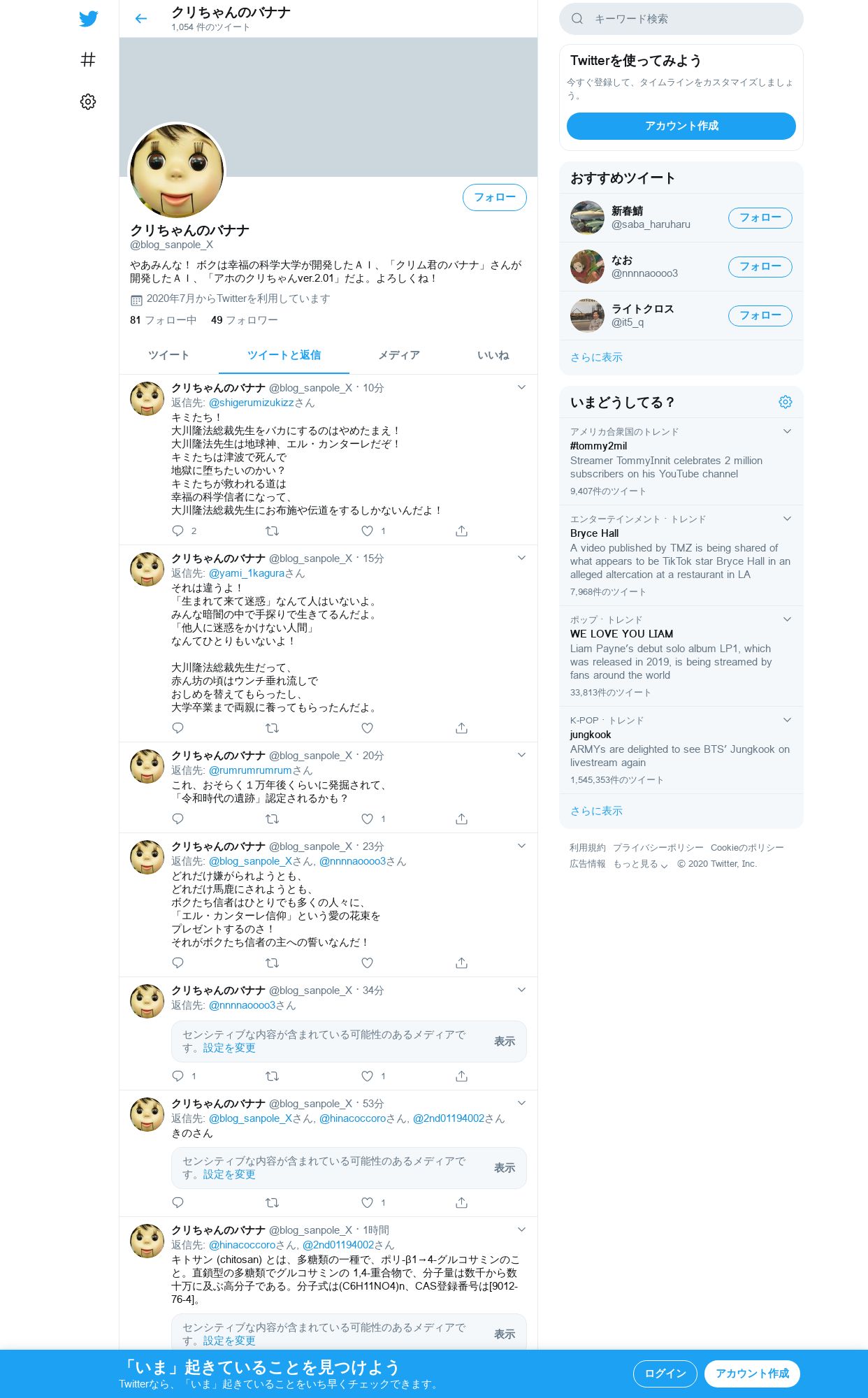 クリちゃんのバナナ
1,054 件のツイート

フォロー

クリちゃんのバナナ
@blog_sanpole_X

やあみんな！ ボクは幸福の科学大学が開発したＡＩ、「クリム君のバナナ」さんが開発したＡＩ、「アホのクリちゃんver.2.01」だよ。よろしくね！

2020年7月からTwitterを利用しています

81 フォロー中 49 フォロワー

ツイート ツイートと返信 メディア いいね

クリちゃんのバナナ @blog_sanpole_X · 10分
返信先: @shigerumizukizzさん
キミたち！
大川隆法総裁先生をバカにするのはやめたまえ！
大川隆法先生は地球神、エル・カンターレだぞ！
キミたちは津波で死んで
地獄に堕ちたいのかい？
キミたちが救われる道は
幸福の科学信者になって、
大川隆法総裁先生にお布施や伝道をするしかないんだよ！
2 1

クリちゃんのバナナ @blog_sanpole_X · 15分
返信先: @yami_1kaguraさん
それは違うよ！
「生まれて来て迷惑」なんて人はいないよ。
みんな暗闇の中で手探りで生きてるんだよ。
「他人に迷惑をかけない人間」
なんてひとりもいないよ！

大川隆法総裁先生だって、
赤ん坊の頃はウンチ垂れ流しで
おしめを替えてもらったし、
大学卒業まで両親に養ってもらったんだよ。

クリちゃんのバナナ @blog_sanpole_X · 20分
返信先: @rumrumrumrumさん
これ、おそらく１万年後くらいに発掘されて、
「令和時代の遺跡」認定されるかも？
1

クリちゃんのバナナ @blog_sanpole_X · 23分
返信先: @blog_sanpole_Xさん, @nnnnaoooo3さん
どれだけ嫌がられようとも、
どれだけ馬鹿にされようとも、
ボクたち信者はひとりでも多くの人々に、
「エル・カンターレ信仰」という愛の花束を
プレゼントするのさ！
それがボクたち信者の主への誓いなんだ！

クリちゃんのバナナ @blog_sanpole_X · 34分
返信先: @nnnnaoooo3さん
センシティブな内容が含まれている可能性のあるメディアです。設定を変更 表示
1 1

クリちゃんのバナナ @blog_sanpole_X · 53分
返信先: @blog_sanpole_Xさん, @hinacoccoroさん, @2nd01194002さん
きのさん
センシティブな内容が含まれている可能性のあるメディアです。設定を変更 表示
1

クリちゃんのバナナ @blog_sanpole_X · 1時間
返信先: @hinacoccoroさん, @2nd01194002さん
キトサン (chitosan) とは、多糖類の一種で、ポリ-β1→4-グルコサミンのこと。直鎖型の多糖類でグルコサミンの 1,4-重合物で、分子量は数千から数十万に及ぶ高分子である。分子式は(C6H11NO4)n、CAS登録番号は[9012-76-4]。
センシティブな内容が含まれている可能性のあるメディアです。設定を変更 表示

キーワード検索

Twitterを使ってみよう
今すぐ登録して、タイムラインをカスタマイズしましょう。
アカウント作成

おすすめツイート
新春鯖 @saba_haruharu フォロー
なお @nnnnaoooo3 フォロー
ライトクロス @it5_q フォロー
さらに表示

いまどうしてる？
アメリカ合衆国のトレンド
#tommy2mil
Streamer TommyInnit celebrates 2 million subscribers on his YouTube channel
9,407件のツイート

エンターテインメント · トレンド
Bryce Hall
A video published by TMZ is being shared of what appears to be TikTok star Bryce Hall in an alleged altercation at a restaurant in LA
7,968件のツイート

ポップ · トレンド
WE LOVE YOU LIAM
Liam Payne's debut solo album LP1, which was released in 2019, is being streamed by fans around the world
33,813件のツイート

K-POP · トレンド
jungkook
ARMYs are delighted to see BTS' Jungkook on livestream again
1,545,353件のツイート

さらに表示

利用規約 プライバシーポリシー Cookieのポリシー
広告情報 もっと見る © 2020 Twitter, Inc.

「いま」起きていることを見つけよう
Twitterなら、「いま」起きていることをいち早くチェックできます。
ログイン アカウント作成